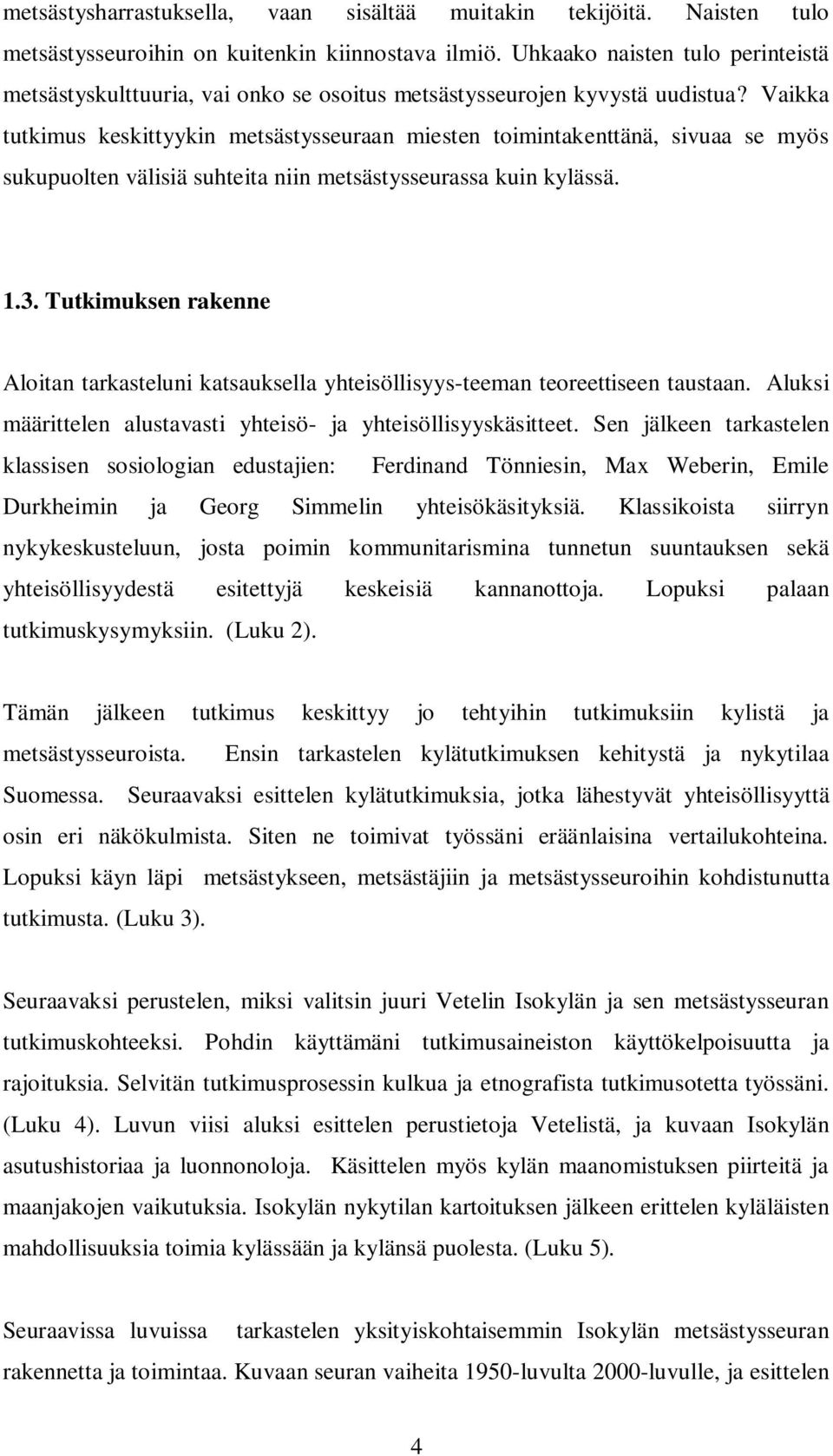 metsästysharrastuksella, vaan sisältää muitakin tekijöitä. Naisten tulo metsästysseuroihin on kuitenkin kiinnostava ilmiö. Uhkaako naisten tulo perinteistä metsästyskulttuuria, vai onko se osoitus metsästysseurojen kyvystä uudistua? Vaikka tutkimus keskittyykin metsästysseuraan miesten toimintakenttänä, sivuaa se myös sukupuolten välisiä suhteita niin metsästysseurassa kuin kylässä.

1.3. Tutkimuksen rakenne

Aloitan tarkasteluni katsauksella yhteisöllisyys-teeman teoreettiseen taustaan. Aluksi määrittelen alustavasti yhteisö- ja yhteisöllisyyskäsitteet. Sen jälkeen tarkastelen klassisen sosiologian edustajien: Ferdinand Tönniesin, Max Weberin, Emile Durkheimin ja Georg Simmelin yhteisökäsityksiä. Klassikoista siirryn nykykeskusteluun, josta poimin kommunitarismina tunnetun suuntauksen sekä yhteisöllisyydestä esitettyjä keskeisiä kannanottoja. Lopuksi palaan tutkimuskysymyksiin. (Luku 2).

Tämän jälkeen tutkimus keskittyy jo tehtyihin tutkimuksiin kylistä ja metsästysseuroista. Ensin tarkastelen kylätutkimuksen kehitystä ja nykytilaa Suomessa. Seuraavaksi esittelen kylätutkimuksia, jotka lähestyvät yhteisöllisyyttä osin eri näkökulmista. Siten ne toimivat työssäni eräänlaisina vertailukohteina. Lopuksi käyn läpi metsästykseen, metsästäjiin ja metsästysseuroihin kohdistunutta tutkimusta. (Luku 3).

Seuraavaksi perustelen, miksi valitsin juuri Vetelin Isokylän ja sen metsästysseuran tutkimuskohteeksi. Pohdin käyttämäni tutkimusaineiston käyttökelpoisuutta ja rajoituksia. Selvitän tutkimusprosessin kulkua ja etnografista tutkimusotetta työssäni. (Luku 4). Luvun viisi aluksi esittelen perustietoja Vetelistä, ja kuvaan Isokylän asutushistoriaa ja luonnonoloja. Käsittelen myös kylän maanomistuksen piirteitä ja maanjakojen vaikutuksia. Isokylän nykytilan kartoituksen jälkeen erittelen kyläläisten mahdollisuuksia toimia kylässään ja kylänsä puolesta. (Luku 5).

Seuraavissa luvuissa tarkastelen yksityiskohtaisemmin Isokylän metsästysseuran rakennetta ja toimintaa. Kuvaan seuran vaiheita 1950-luvulta 2000-luvulle, ja esittelen

4